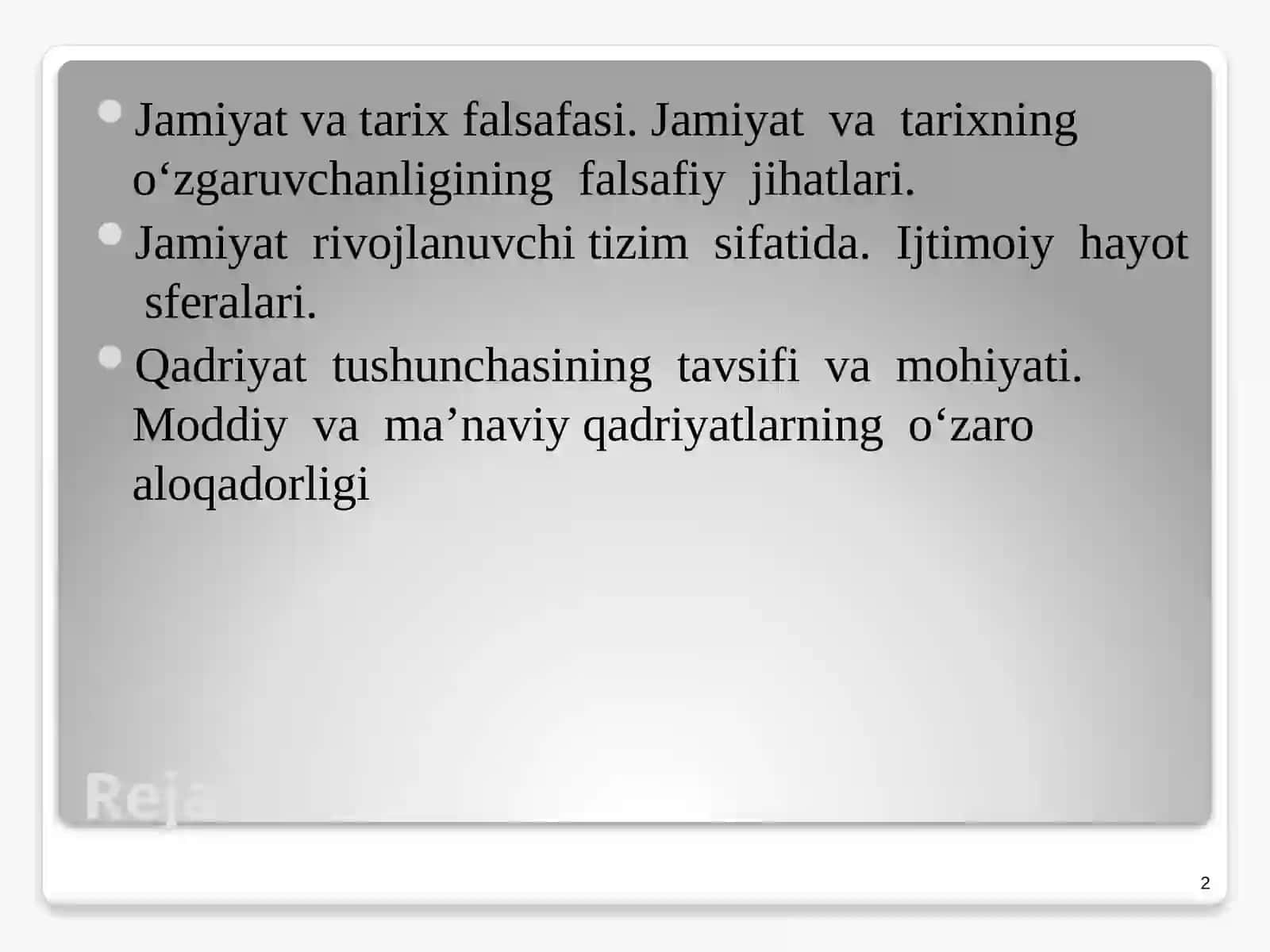 Jamiyat va tarix falsafasi. Jamiyat va tarixning o‘zgaruvchanligining falsafiy jihatlari.

Jamiyat rivojlanuvchi tizim sifatida. Ijtimoiy hayot sferalari.

Qadriyat tushunchasining tavsifi va mohiyati. Moddiy va ma’naviy qadriyatlarning o‘zaro aloqadorligi

Reja

2